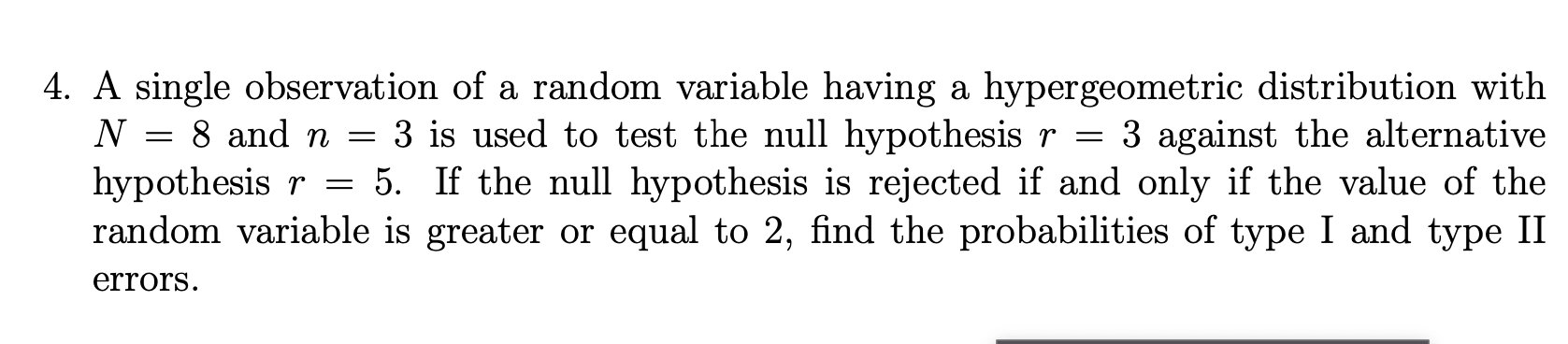 4. A single observation of a random variable having a hypergeometric distribution with $N = 8$ and $n = 3$ is used to test the null hypothesis $r = 3$ against the alternative hypothesis $r = 5$. If the null hypothesis is rejected if and only if the value of the random variable is greater or equal to 2, find the probabilities of type I and type II errors.